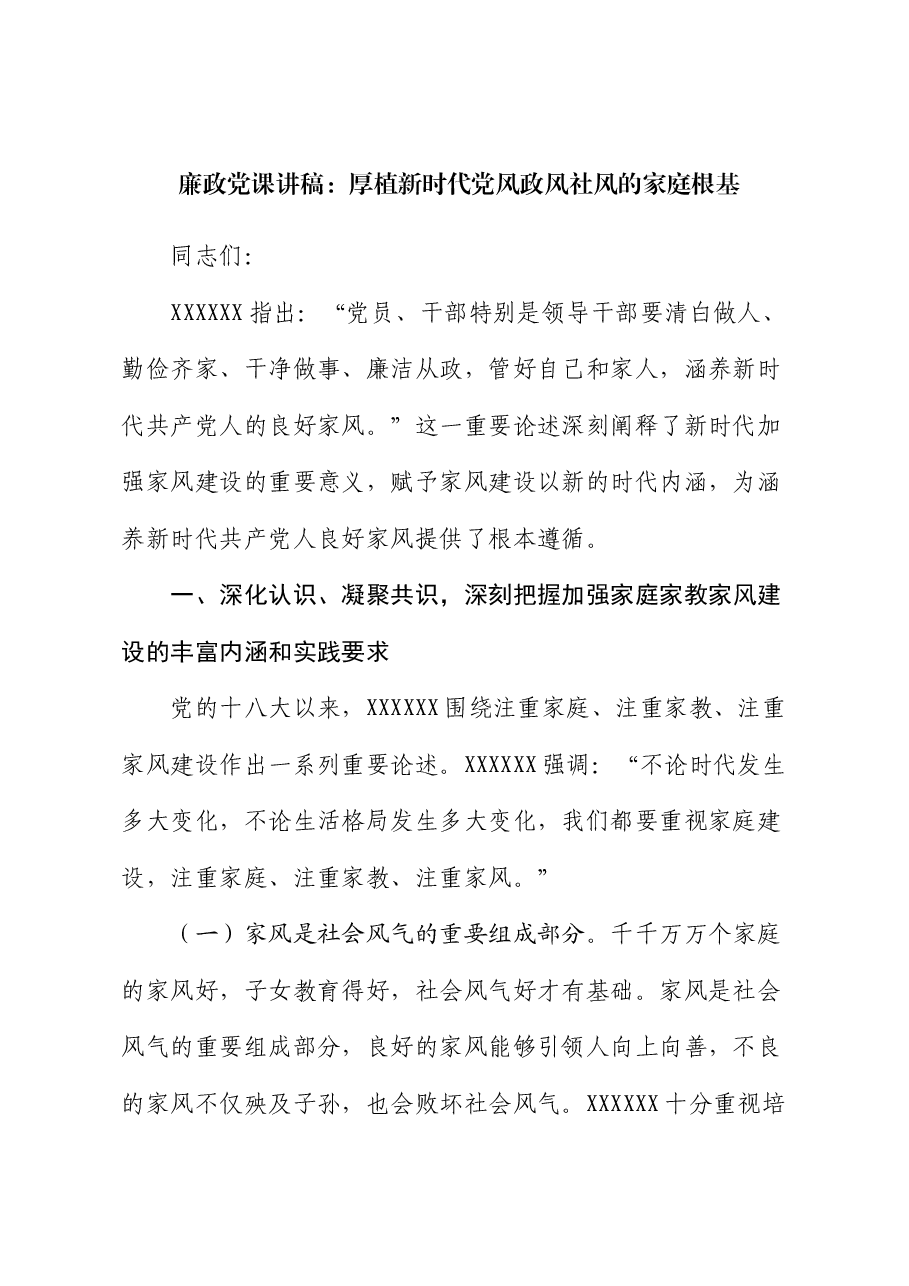 廉政党课讲稿：厚植新时代党风政风社风的家庭根基

同志们：

XXXXXX指出：“党员、干部特别是领导干部要清白做人、勤俭齐家、干净做事、廉洁从政，管好自己和家人，涵养新时代共产党人的良好家风。”这一重要论述深刻阐释了新时代加强家风建设的重要意义，赋予家风建设以新的时代内涵，为涵养新时代共产党人良好家风提供了根本遵循。

一、深化认识、凝聚共识，深刻把握加强家庭家教家风建设的丰富内涵和实践要求

党的十八大以来，XXXXXX围绕注重家庭、注重家教、注重家风建设作出一系列重要论述。XXXXXX强调：“不论时代发生多大变化，不论生活格局发生多大变化，我们都要重视家庭建设，注重家庭、注重家教、注重家风。”

（一）家风是社会风气的重要组成部分。千千万万个家庭的家风好，子女教育得好，社会风气好才有基础。家风是社会风气的重要组成部分，良好的家风能够引领人向上向善，不良的家风不仅殃及子孙，也会败坏社会风气。XXXXXX十分重视培